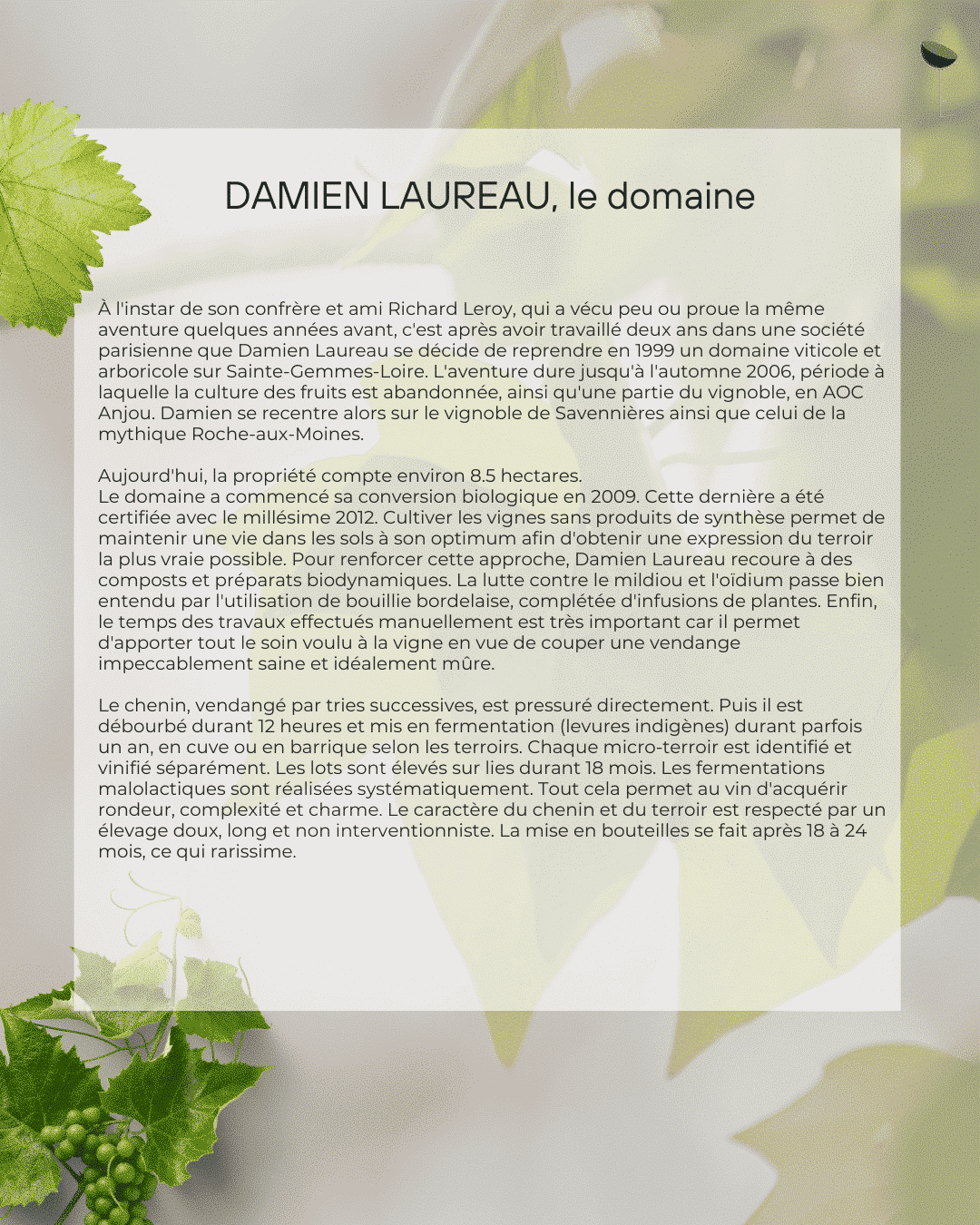 DAMIEN LAUREAU, le domaine

À l'instar de son confrère et ami Richard Leroy, qui a vécu peu ou proue la même aventure quelques années avant, c'est après avoir travaillé deux ans dans une société parisienne que Damien Laureau se décide de reprendre en 1999 un domaine viticole et arboricole sur Sainte-Gemmes-Loire. L'aventure dure jusqu'à l'automne 2006, période à laquelle la culture des fruits est abandonnée, ainsi qu'une partie du vignoble, en AOC Anjou. Damien se recentre alors sur le vignoble de Savennières ainsi que celui de la mythique Roche-aux-Moines.

Aujourd'hui, la propriété compte environ 8.5 hectares.
Le domaine a commencé sa conversion biologique en 2009. Cette dernière a été certifiée avec le millésime 2012. Cultiver les vignes sans produits de synthèse permet de maintenir une vie dans les sols à son optimum afin d'obtenir une expression du terroir la plus vraie possible. Pour renforcer cette approche, Damien Laureau recoure à des composts et préparats biodynamiques. La lutte contre le mildiou et l'oïdium passe bien entendu par l'utilisation de bouillie bordelaise, complétée d'infusions de plantes. Enfin, le temps des travaux effectués manuellement est très important car il permet d'apporter tout le soin voulu à la vigne en vue de couper une vendange impeccablement saine et idéalement mûre.

Le chenin, vendangé par tries successives, est pressuré directement. Puis il est débourbé durant 12 heures et mis en fermentation (levures indigènes) durant parfois un an, en cuve ou en barrique selon les terroirs. Chaque micro-terroir est identifié et vinifié séparément. Les lots sont élevés sur lies durant 18 mois. Les fermentations malolactiques sont réalisées systématiquement. Tout cela permet au vin d'acquérir rondeur, complexité et charme. Le caractère du chenin et du terroir est respecté par un élevage doux, long et non interventionniste. La mise en bouteilles se fait après 18 à 24 mois, ce qui rarissime.